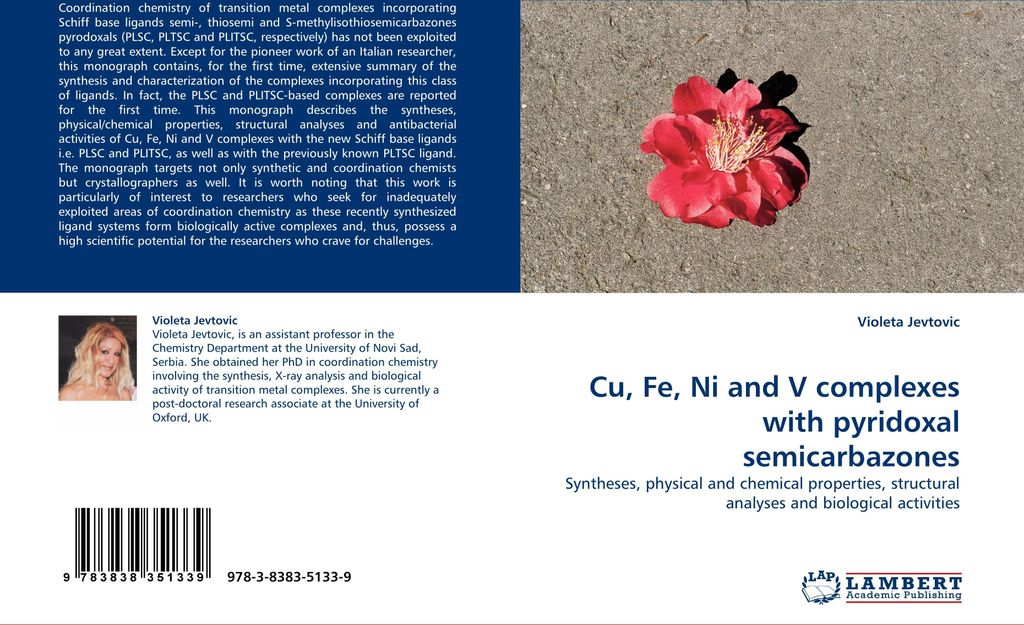 Coordination chemistry of transition metal complexes incorporating Schiff base ligands semi-, thiosemi and S-methylisothiosemicarbazones pyrodoxals (PLSC, PLTSC and PLITSC, respectively) has not been exploited to any great extent. Except for the pioneer work of an Italian researcher, this monograph contains, for the first time, extensive summary of the synthesis and characterization of the complexes incorporating this class of ligands. In fact, the PLSC and PLITSC-based complexes are reported for the first time. This monograph describes the syntheses, physical/chemical properties, structural analyses and antibacterial activities of Cu, Fe, Ni and V complexes with the new Schiff base ligands i.e. PLSC and PLITSC, as well as with the previously known PLTSC ligand. The monograph targets not only synthetic and coordination chemists but crystallographers as well. It is worth noting that this work is particularly of interest to researchers who seek for inadequately exploited areas of coordination chemistry as these recently synthesized ligand systems form biologically active complexes and, thus, possess a high scientific potential for the researchers who crave for challenges.

Violeta Jevtovic
Violeta Jevtovic, is an assistant professor in the Chemistry Department at the University of Novi Sad, Serbia. She obtained her PhD in coordination chemistry involving the synthesis, X-ray analysis and biological activity of transition metal complexes. She is currently a post-doctoral research associate at the University of Oxford, UK.

9 783838 351339 978-3-8383-5133-9

Violeta Jevtovic

Cu, Fe, Ni and V complexes with pyridoxal semicarbazones

Syntheses, physical and chemical properties, structural analyses and biological activities

LAP LAMBERT Academic Publishing